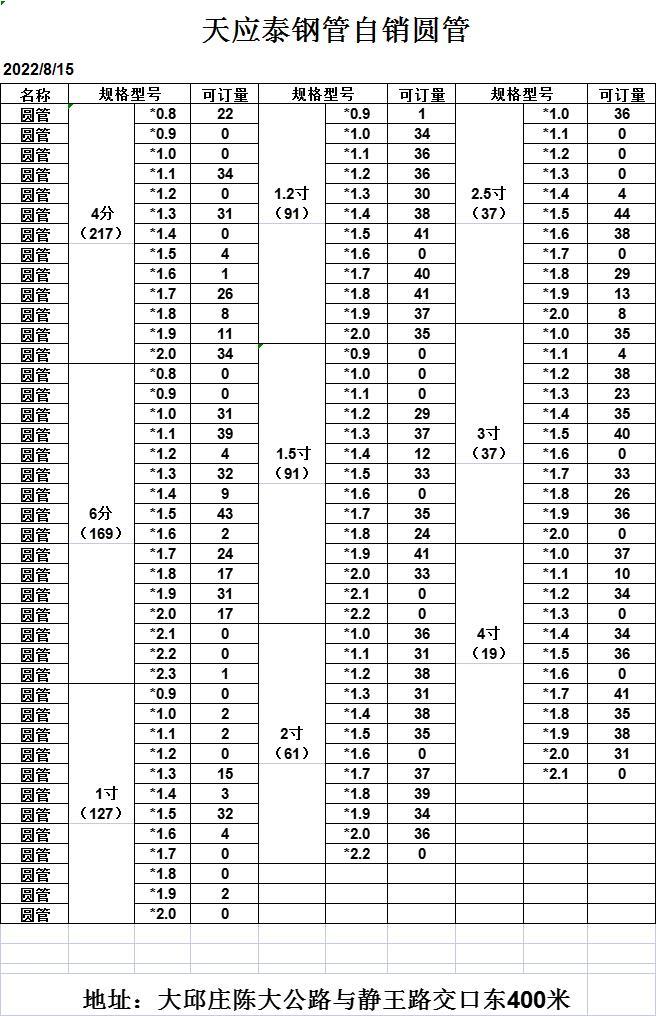 天应泰钢管自销圆管

2022/8/15

| 名称 | 规格型号 | | 可订量 | 规格型号 | | 可订量 | 规格型号 | | 可订量 |
|---|---|---|---|---|---|---|---|---|---|
| 圆管 | 4分（217） | *0.8 | 22 | 1.2寸（91） | *0.9 | 1 | 2.5寸（37） | *1.0 | 36 |
| 圆管 | | *0.9 | 0 | | *1.0 | 34 | | *1.1 | 0 |
| 圆管 | | *1.0 | 0 | | *1.1 | 36 | | *1.2 | 0 |
| 圆管 | | *1.1 | 34 | | *1.2 | 36 | | *1.3 | 0 |
| 圆管 | | *1.2 | 0 | | *1.3 | 30 | | *1.4 | 4 |
| 圆管 | | *1.3 | 31 | | *1.4 | 38 | | *1.5 | 44 |
| 圆管 | | *1.4 | 0 | | *1.5 | 41 | | *1.6 | 38 |
| 圆管 | | *1.5 | 4 | | *1.6 | 0 | | *1.7 | 0 |
| 圆管 | | *1.6 | 1 | | *1.7 | 40 | | *1.8 | 29 |
| 圆管 | | *1.7 | 26 | | *1.8 | 41 | | *1.9 | 13 |
| 圆管 | | *1.8 | 8 | | *1.9 | 37 | | *2.0 | 8 |
| 圆管 | | *1.9 | 11 | | *2.0 | 35 | 3寸（37） | *1.0 | 35 |
| 圆管 | | *2.0 | 34 | 1.5寸（91） | *0.9 | 0 | | *1.1 | 4 |
| 圆管 | 6分（169） | *0.8 | 0 | | *1.0 | 0 | | *1.2 | 38 |
| 圆管 | | *0.9 | 0 | | *1.1 | 0 | | *1.3 | 23 |
| 圆管 | | *1.0 | 31 | | *1.2 | 29 | | *1.4 | 35 |
| 圆管 | | *1.1 | 39 | | *1.3 | 37 | | *1.5 | 40 |
| 圆管 | | *1.2 | 4 | | *1.4 | 12 | | *1.6 | 0 |
| 圆管 | | *1.3 | 32 | | *1.5 | 33 | | *1.7 | 33 |
| 圆管 | | *1.4 | 9 | | *1.6 | 0 | | *1.8 | 26 |
| 圆管 | | *1.5 | 43 | | *1.7 | 35 | | *1.9 | 36 |
| 圆管 | | *1.6 | 2 | | *1.8 | 24 | | *2.0 | 0 |
| 圆管 | | *1.7 | 24 | | *1.9 | 41 | 4寸（19） | *1.0 | 37 |
| 圆管 | | *1.8 | 17 | | *2.0 | 33 | | *1.1 | 10 |
| 圆管 | | *1.9 | 31 | | *2.1 | 0 | | *1.2 | 34 |
| 圆管 | | *2.0 | 17 | | *2.2 | 0 | | *1.3 | 0 |
| 圆管 | | *2.1 | 0 | 2寸（61） | *1.0 | 36 | | *1.4 | 34 |
| 圆管 | | *2.2 | 0 | | *1.1 | 31 | | *1.5 | 36 |
| 圆管 | | *2.3 | 1 | | *1.2 | 38 | | *1.6 | 0 |
| 圆管 | 1寸（127） | *0.9 | 0 | | *1.3 | 31 | | *1.7 | 41 |
| 圆管 | | *1.0 | 2 | | *1.4 | 38 | | *1.8 | 35 |
| 圆管 | | *1.1 | 2 | | *1.5 | 35 | | *1.9 | 38 |
| 圆管 | | *1.2 | 0 | | *1.6 | 0 | | *2.0 | 31 |
| 圆管 | | *1.3 | 15 | | *1.7 | 37 | | *2.1 | 0 |
| 圆管 | | *1.4 | 3 | | *1.8 | 39 | | | |
| 圆管 | | *1.5 | 32 | | *1.9 | 34 | | | |
| 圆管 | | *1.6 | 4 | | *2.0 | 36 | | | |
| 圆管 | | *1.7 | 0 | | *2.2 | 0 | | | |
| 圆管 | | *1.8 | 0 | | | | | | |
| 圆管 | | *1.9 | 2 | | | | | | |
| 圆管 | | *2.0 | 0 | | | | | | |

地址：大邱庄陈大公路与静王路交口东400米